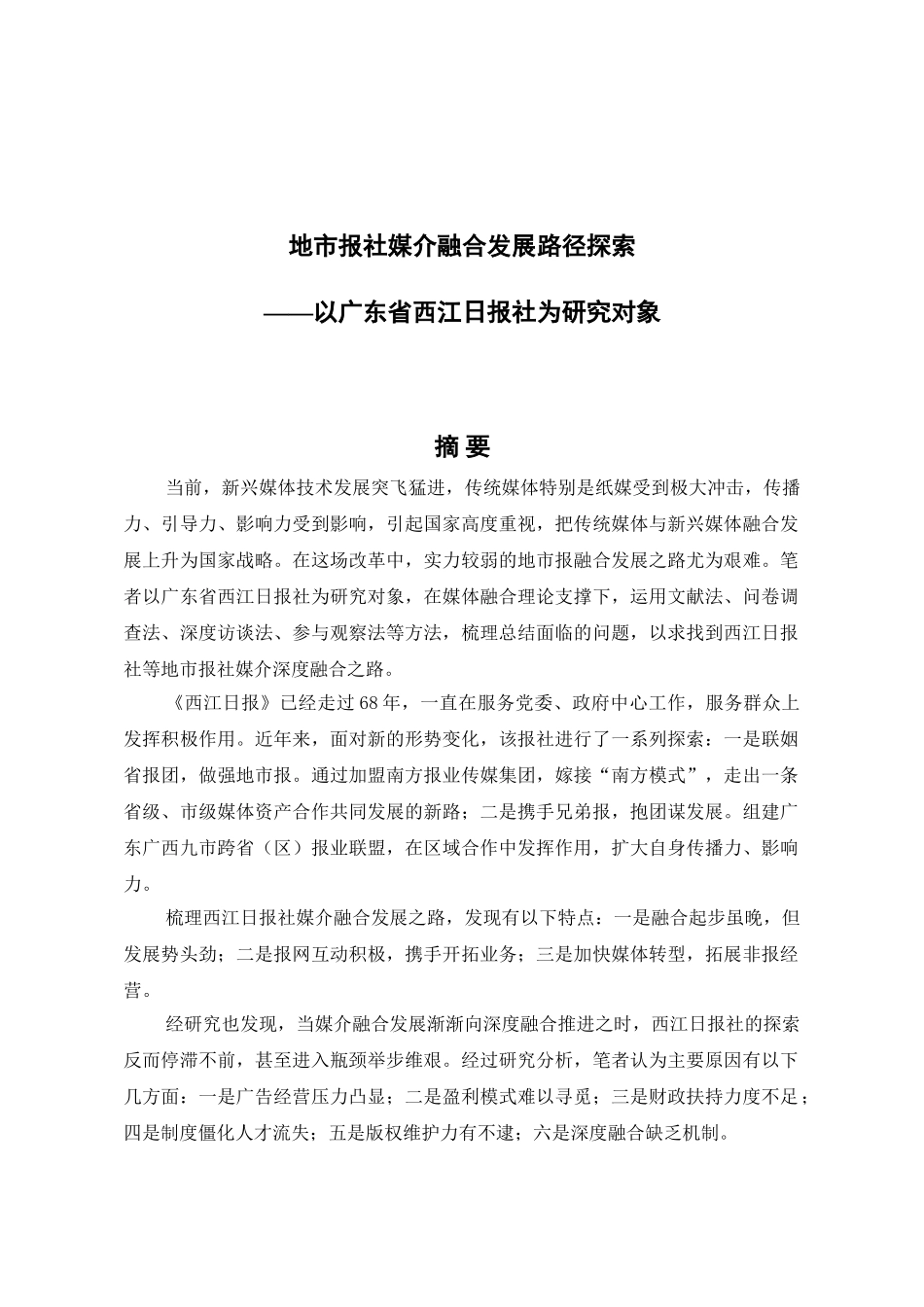 地市报社媒介融合发展路径探索

——以广东省西江日报社为研究对象

摘 要

当前，新兴媒体技术发展突飞猛进，传统媒体特别是纸媒受到极大冲击，传播力、引导力、影响力受到影响，引起国家高度重视，把传统媒体与新兴媒体融合发展上升为国家战略。在这场改革中，实力较弱的地市报融合发展之路尤为艰难。笔者以广东省西江日报社为研究对象，在媒体融合理论支撑下，运用文献法、问卷调查法、深度访谈法、参与观察法等方法，梳理总结面临的问题，以求找到西江日报社等地市报社媒介深度融合之路。

《西江日报》已经走过68年，一直在服务党委、政府中心工作，服务群众上发挥积极作用。近年来，面对新的形势变化，该报社进行了一系列探索：一是联姻省报团，做强地市报。通过加盟南方报业传媒集团，嫁接“南方模式”，走出一条省级、市级媒体资产合作共同发展的新路；二是携手兄弟报，抱团谋发展。组建广东广西九市跨省（区）报业联盟，在区域合作中发挥作用，扩大自身传播力、影响力。

梳理西江日报社媒介融合发展之路，发现有以下特点：一是融合起步虽晚，但发展势头劲；二是报网互动积极，携手开拓业务；三是加快媒体转型，拓展非报经营。

经研究也发现，当媒介融合发展渐渐向深度融合推进之时，西江日报社的探索反而停滞不前，甚至进入瓶颈举步维艰。经过研究分析，笔者认为主要原因有以下几方面：一是广告经营压力凸显；二是盈利模式难以寻觅；三是财政扶持力度不足；四是制度僵化人才流失；五是版权维护力有不逮；六是深度融合缺乏机制。